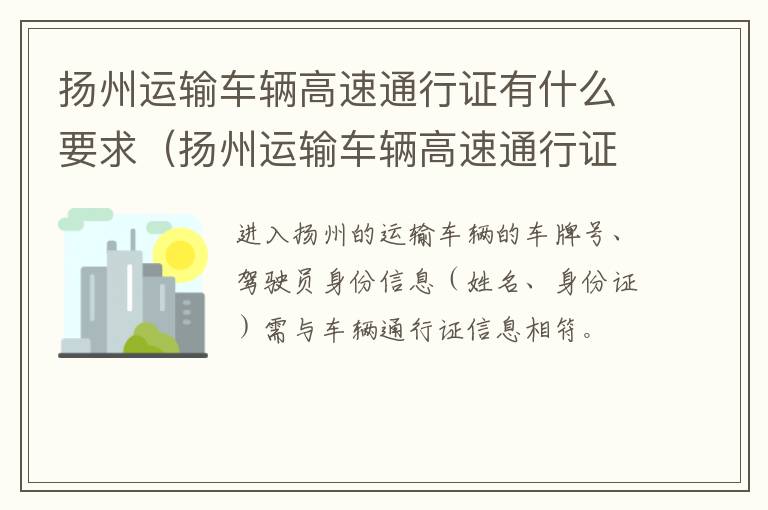 扬州运输车辆高速通行证有什么要求（扬州运输车辆高速通行证

进入扬州的运输车辆的车牌号、驾驶员身份信息（姓名、身份证）需与车辆通行证信息相符。